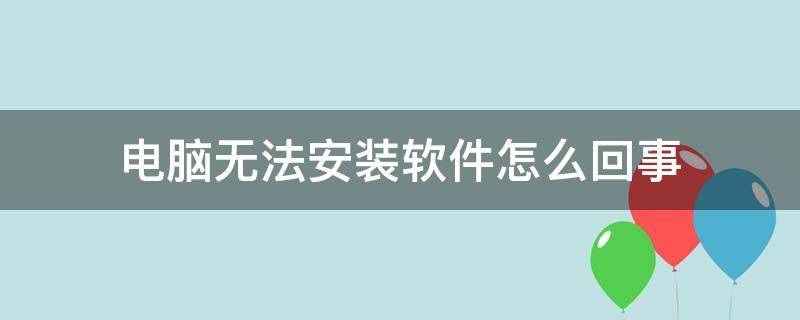 电脑无法安装软件怎么回事